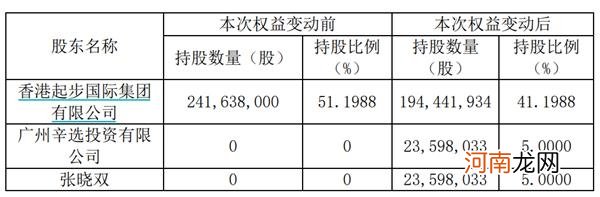 | 股东名称 | 本次权益变动前 | | 本次权益变动后 | |
|---|---|---|---|---|
| | 持股数量（股） | 持股比例（%） | 持股数量（股） | 持股比例（%） |
| 香港起步国际集团有限公司 | 241,638,000 | 51.1988 | 194,441,934 | 41.1988 |
| 广州辛选投资有限公司 | 0 | 0 | 23,598,033 | 5.0000 |
| 张晓双 | 0 | 0 | 23,598,033 | 5.0000 |

河南龙网